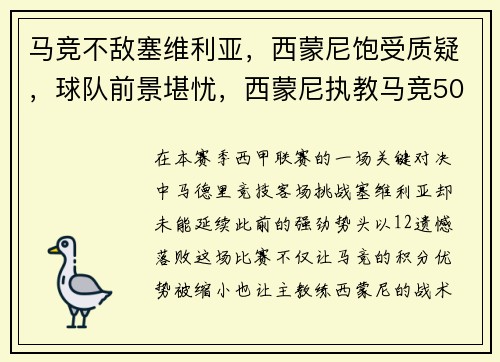 马竞不敌塞维利亚，西蒙尼饱受质疑，球队前景堪忧，西蒙尼执教马竞50

在本赛季西甲联赛的一场关键对决中马德里竞技客场挑战塞维利亚却未能延续此前的强劲势头以12遗憾落败这场比赛不仅让马竞的积分优势被缩小也让主教练西蒙尼的战术